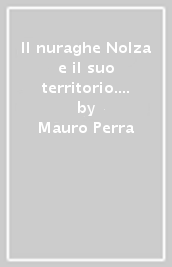 Il nuraghe Nolza e il suo territorio.... by Mauro Perra